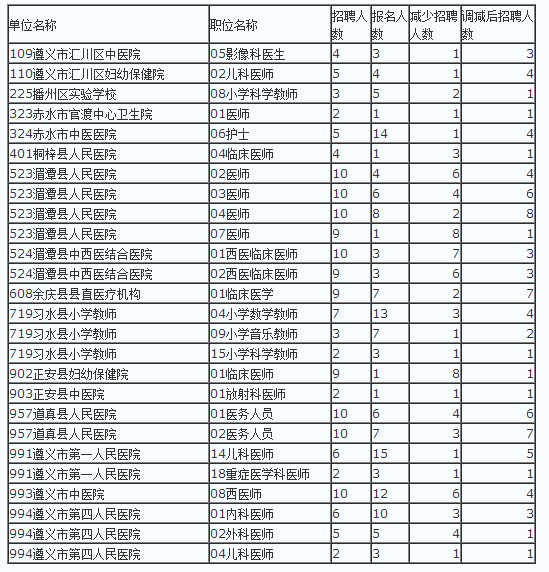 | 单位名称 | 职位名称 | 招聘人数 | 报名人数 | 减少招聘人数 | 调减后招聘人数 |
|---|---|---|---|---|---|
| 109遵义市汇川区中医院 | 05影像科医生 | 4 | 3 | 1 | 3 |
| 110遵义市汇川区妇幼保健院 | 02儿科医师 | 5 | 4 | 1 | 4 |
| 225播州区实验学校 | 08小学科学教师 | 3 | 5 | 2 | 1 |
| 323赤水市官渡中心卫生院 | 01医师 | 2 | 1 | 1 | 1 |
| 324赤水市中医医院 | 06护士 | 5 | 14 | 1 | 4 |
| 401桐梓县人民医院 | 04临床医师 | 4 | 1 | 3 | 1 |
| 523湄潭县人民医院 | 02医师 | 10 | 4 | 6 | 4 |
| 523湄潭县人民医院 | 03医师 | 10 | 6 | 4 | 6 |
| 523湄潭县人民医院 | 04医师 | 10 | 8 | 2 | 8 |
| 523湄潭县人民医院 | 07医师 | 9 | 1 | 8 | 1 |
| 524湄潭县中西医结合医院 | 01西医临床医师 | 10 | 3 | 7 | 3 |
| 524湄潭县中西医结合医院 | 02西医临床医师 | 9 | 3 | 6 | 3 |
| 608余庆县县直医疗机构 | 01临床医学 | 9 | 7 | 2 | 7 |
| 719习水县小学教师 | 04小学数学教师 | 7 | 13 | 3 | 4 |
| 719习水县小学教师 | 09小学音乐教师 | 3 | 7 | 1 | 2 |
| 719习水县小学教师 | 15小学科学教师 | 2 | 3 | 1 | 1 |
| 902正安县妇幼保健院 | 01临床医师 | 9 | 1 | 8 | 1 |
| 903正安县中医院 | 01放射科医师 | 2 | 1 | 1 | 1 |
| 957道真县人民医院 | 01医务人员 | 10 | 6 | 4 | 6 |
| 957道真县人民医院 | 02医务人员 | 10 | 7 | 3 | 7 |
| 991遵义市第一人民医院 | 14儿科医师 | 6 | 15 | 1 | 5 |
| 991遵义市第一人民医院 | 18重症医学科医师 | 2 | 3 | 1 | 1 |
| 993遵义市中医院 | 08西医师 | 10 | 12 | 6 | 4 |
| 994遵义市第四人民医院 | 01内科医师 | 6 | 10 | 3 | 3 |
| 994遵义市第四人民医院 | 02外科医师 | 5 | 5 | 4 | 1 |
| 994遵义市第四人民医院 | 04儿科医师 | 2 | 3 | 1 | 1 |